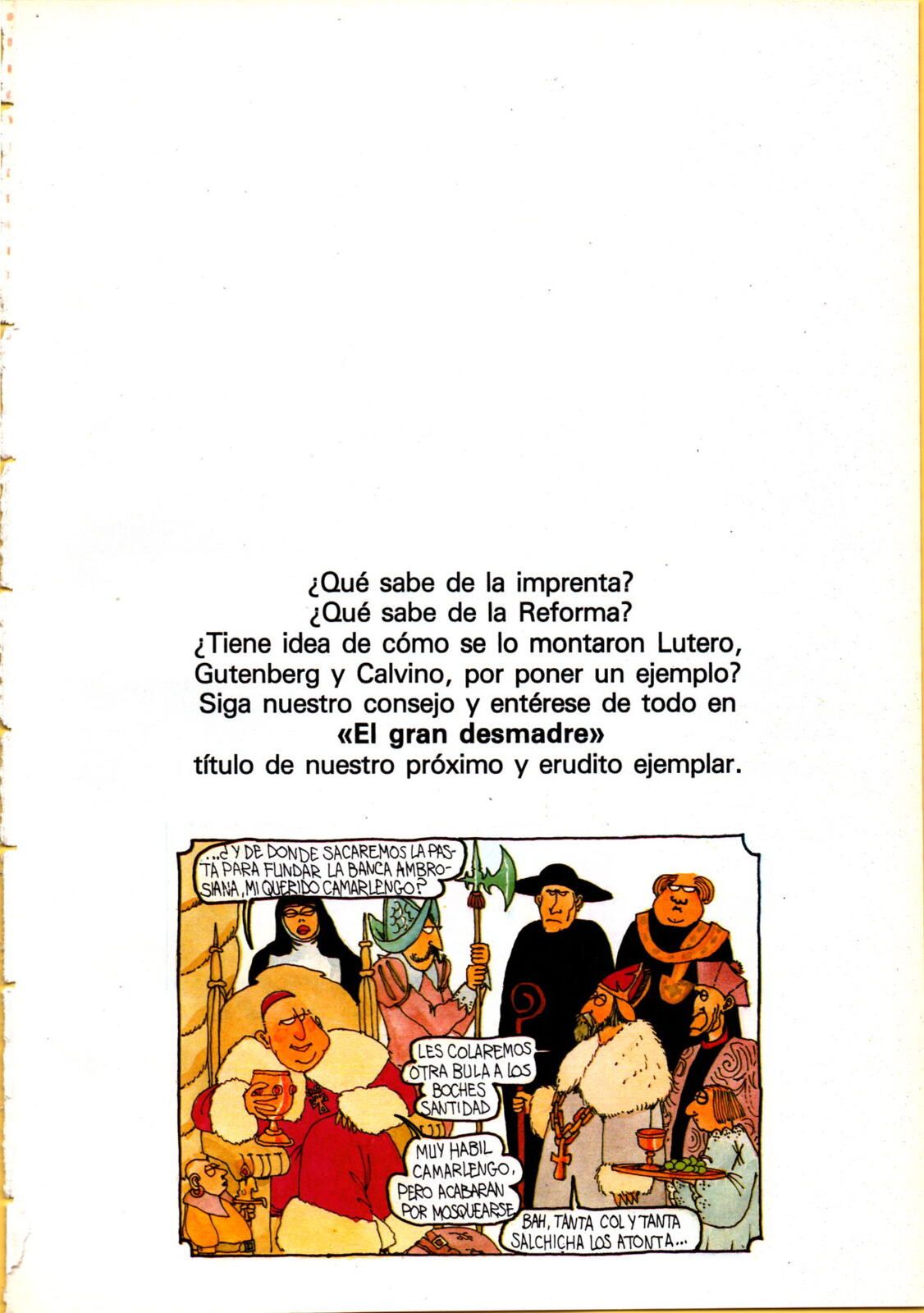 ¿Qué sabe de la imprenta?
¿Qué sabe de la Reforma?
¿Tiene idea de cómo se lo montaron Lutero, Gutenberg y Calvino, por poner un ejemplo?
Siga nuestro consejo y entérese de todo en
«El gran desmadre»
título de nuestro próximo y erudito ejemplar.

...¿Y DE DONDE SACAREMOS LA PASTA PARA FUNDAR LA BANCA AMBROSIANA, MI QUERIDO CAMARLENGO?

LES COLAREMOS OTRA BULA A LOS BOCHES SANTIDAD

MUY HABIL CAMARLENGO, PERO ACABARAN POR MOSQUEARSE

BAH, TANTA COL Y TANTA SALCHICHA LOS ATONTA...